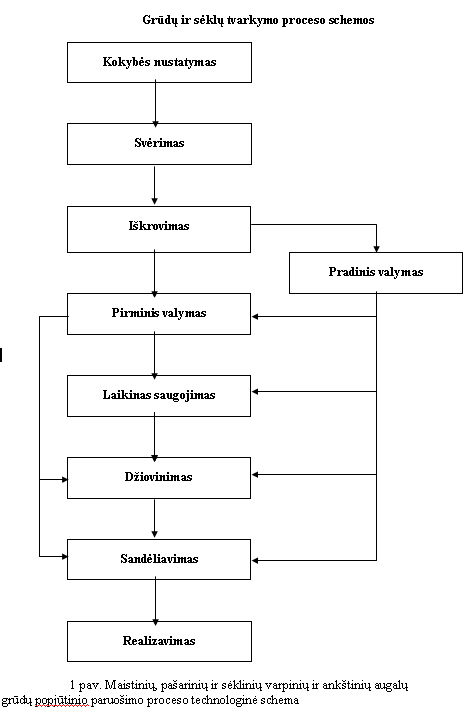 Grūdų ir sėklų tvarkymo proceso schemos

Kokybės nustatymas

Svėrimas

Iškrovimas

Pradinis valymas

Pirminis valymas

Laikinas saugojimas

Džiovinimas

Sandėliavimas

Realizavimas

1 pav. Maistinių, pašarinių ir sėklinių varpinių ir ankštinių augalų grūdų popjūtinio paruošimo proceso technologinė schema